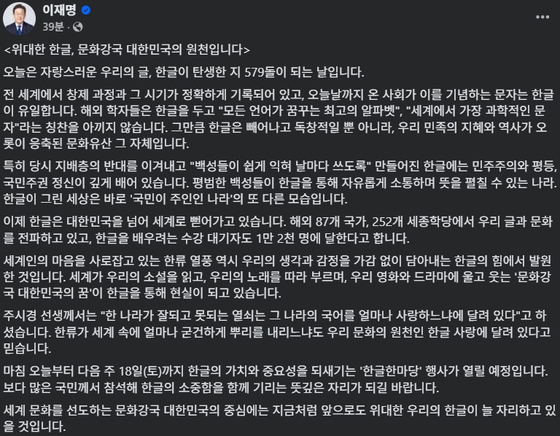 이재명
39분 ·

<위대한 한글, 문화강국 대한민국의 원천입니다>

오늘은 자랑스러운 우리의 글, 한글이 탄생한 지 579돌이 되는 날입니다.

전 세계에서 창제 과정과 그 시기가 정확하게 기록되어 있고, 오늘날까지 온 사회가 이를 기념하는 문자는 한글이 유일합니다. 해외 학자들은 한글을 두고 "모든 언어가 꿈꾸는 최고의 알파벳", "세계에서 가장 과학적인 문자"라는 칭찬을 아끼지 않습니다. 그만큼 한글은 빼어나고 독창적일 뿐 아니라, 우리 민족의 지혜와 역사가 오롯이 응축된 문화유산 그 자체입니다.

특히 당시 지배층의 반대를 이겨내고 "백성들이 쉽게 익혀 날마다 쓰도록" 만들어진 한글에는 민주주의와 평등, 국민주권 정신이 깊게 배어 있습니다. 평범한 백성들이 한글을 통해 자유롭게 소통하며 뜻을 펼칠 수 있는 나라. 한글이 그린 세상은 바로 '국민이 주인인 나라'의 또 다른 모습입니다.

이제 한글은 대한민국을 넘어 세계로 뻗어가고 있습니다. 해외 87개 국가, 252개 세종학당에서 우리 글과 문화를 전파하고 있고, 한글을 배우려는 수강 대기자도 1만 2천 명에 달한다고 합니다.

세계인의 마음을 사로잡고 있는 한류 열풍 역시 우리의 생각과 감정을 가감 없이 담아내는 한글의 힘에서 발원한 것입니다. 세계가 우리의 소설을 읽고, 우리의 노래를 따라 부르며, 우리 영화와 드라마에 울고 웃는 '문화강국 대한민국의 꿈'이 한글을 통해 현실이 되고 있습니다.

주시경 선생께서는 "한 나라가 잘되고 못되는 열쇠는 그 나라의 국어를 얼마나 사랑하느냐에 달려 있다"고 하셨습니다. 한류가 세계 속에 얼마나 굳건하게 뿌리를 내리느냐도 우리 문화의 원천인 한글 사랑에 달려 있다고 믿습니다.

마침 오늘부터 다음 주 18일(토)까지 한글의 가치와 중요성을 되새기는 '한글한마당' 행사가 열릴 예정입니다. 보다 많은 국민께서 참석해 한글의 소중함을 함께 기리는 뜻깊은 자리가 되길 바랍니다.

세계 문화를 선도하는 문화강국 대한민국의 중심에는 지금처럼 앞으로도 위대한 우리의 한글이 늘 자리하고 있을 것입니다.